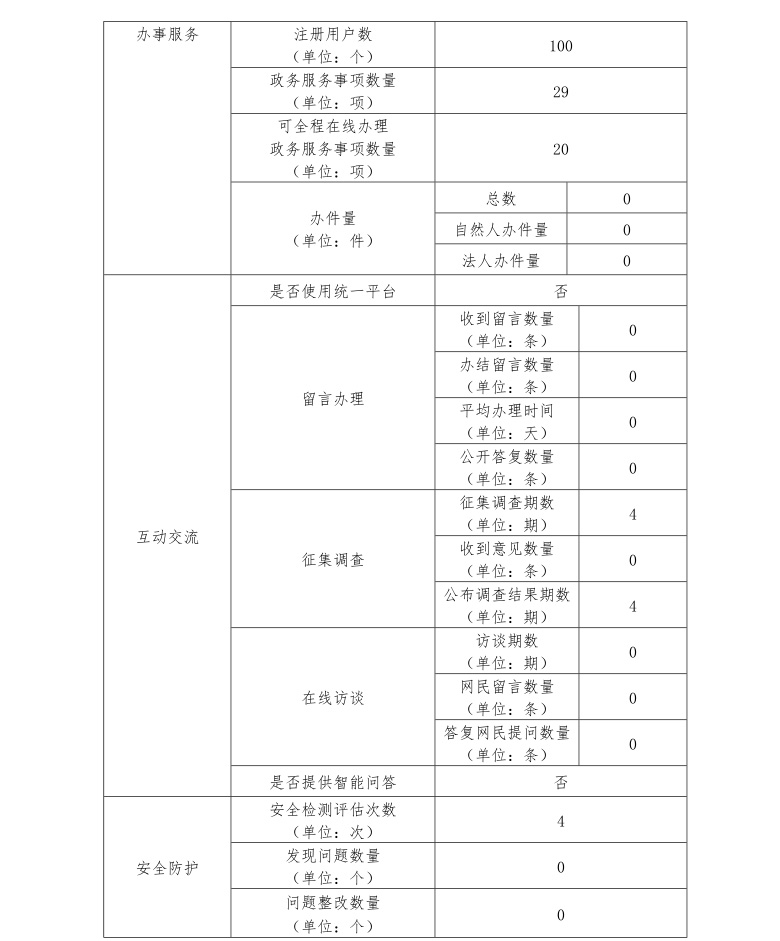 | 办事服务 | 注册用户数（单位：个） | 100 | |
|---|---|---|---|
| | 政务服务事项数量（单位：项） | 29 | |
| | 可全程在线办理政务服务事项数量（单位：项） | 20 | |
| | 办件量（单位：件） | 总数 | 0 |
| | | 自然人办件量 | 0 |
| | | 法人办件量 | 0 |
| 互动交流 | 是否使用统一平台 | 否 | |
| | 留言办理 | 收到留言数量（单位：条） | 0 |
| | | 办结留言数量（单位：条） | 0 |
| | | 平均办理时间（单位：天） | 0 |
| | | 公开答复数量（单位：条） | 0 |
| | 征集调查 | 征集调查期数（单位：期） | 4 |
| | | 收到意见数量（单位：条） | 0 |
| | | 公布调查结果期数（单位：期） | 4 |
| | 在线访谈 | 访谈期数（单位：期） | 0 |
| | | 网民留言数量（单位：条） | 0 |
| | | 答复网民提问数量（单位：条） | 0 |
| | 是否提供智能问答 | 否 | |
| 安全防护 | 安全检测评估次数（单位：次） | 4 | |
| | 发现问题数量（单位：个） | 0 | |
| | 问题整改数量（单位：个） | 0 | |